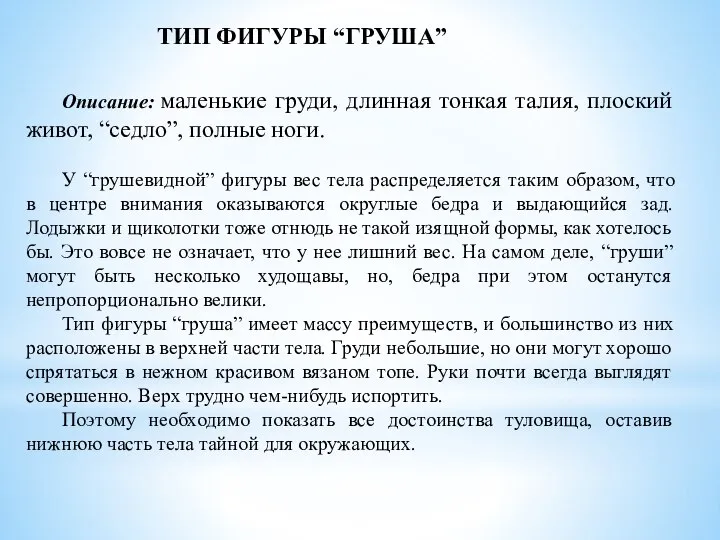 ТИП ФИГУРЫ “ГРУША”

Описание: маленькие груди, длинная тонкая талия, плоский живот, “седло”, полные ноги.

У “грушевидной” фигуры вес тела распределяется таким образом, что в центре внимания оказываются округлые бедра и выдающийся зад. Лодыжки и щиколотки тоже отнюдь не такой изящной формы, как хотелось бы. Это вовсе не означает, что у нее лишний вес. На самом деле, “груши” могут быть несколько худощавы, но, бедра при этом останутся непропорционально велики.

Тип фигуры “груша” имеет массу преимуществ, и большинство из них расположены в верхней части тела. Груди небольшие, но они могут хорошо спрятаться в нежном красивом вязаном топе. Руки почти всегда выглядят совершенно. Верх трудно чем-нибудь испортить.

Поэтому необходимо показать все достоинства туловища, оставив нижнюю часть тела тайной для окружающих.